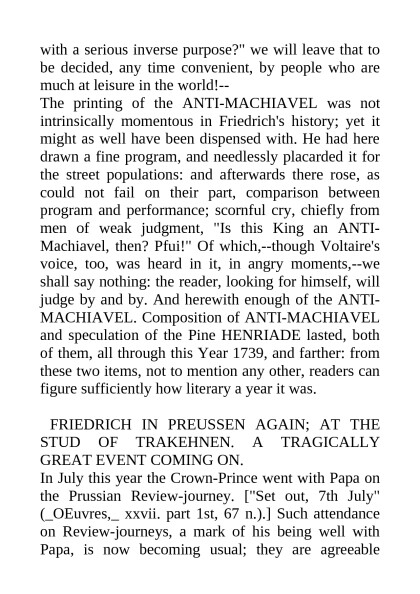 with a serious inverse purpose?" we will leave that to be decided, any time convenient, by people who are much at leisure in the world!--
The printing of the ANTI-MACHIAVEL was not intrinsically momentous in Friedrich's history; yet it might as well have been dispensed with. He had here drawn a fine program, and needlessly placarded it for the street populations: and afterwards there rose, as could not fail on their part, comparison between program and performance; scornful cry, chiefly from men of weak judgment, "Is this King an ANTI-Machiavel, then? Pfui!" Of which,--though Voltaire's voice, too, was heard in it, in angry moments,--we shall say nothing: the reader, looking for himself, will judge by and by. And herewith enough of the ANTI-MACHIAVEL. Composition of ANTI-MACHIAVEL and speculation of the Pine HENRIADE lasted, both of them, all through this Year 1739, and farther: from these two items, not to mention any other, readers can figure sufficiently how literary a year it was.

FRIEDRICH IN PREUSSEN AGAIN; AT THE STUD OF TRAKEHNEN. A TRAGICALLY GREAT EVENT COMING ON.
In July this year the Crown-Prince went with Papa on the Prussian Review-journey. ["Set out, 7th July" (_OEuvres,_ xxvii. part 1st, 67 n.).] Such attendance on Review-journeys, a mark of his being well with Papa, is now becoming usual; they are agreeable